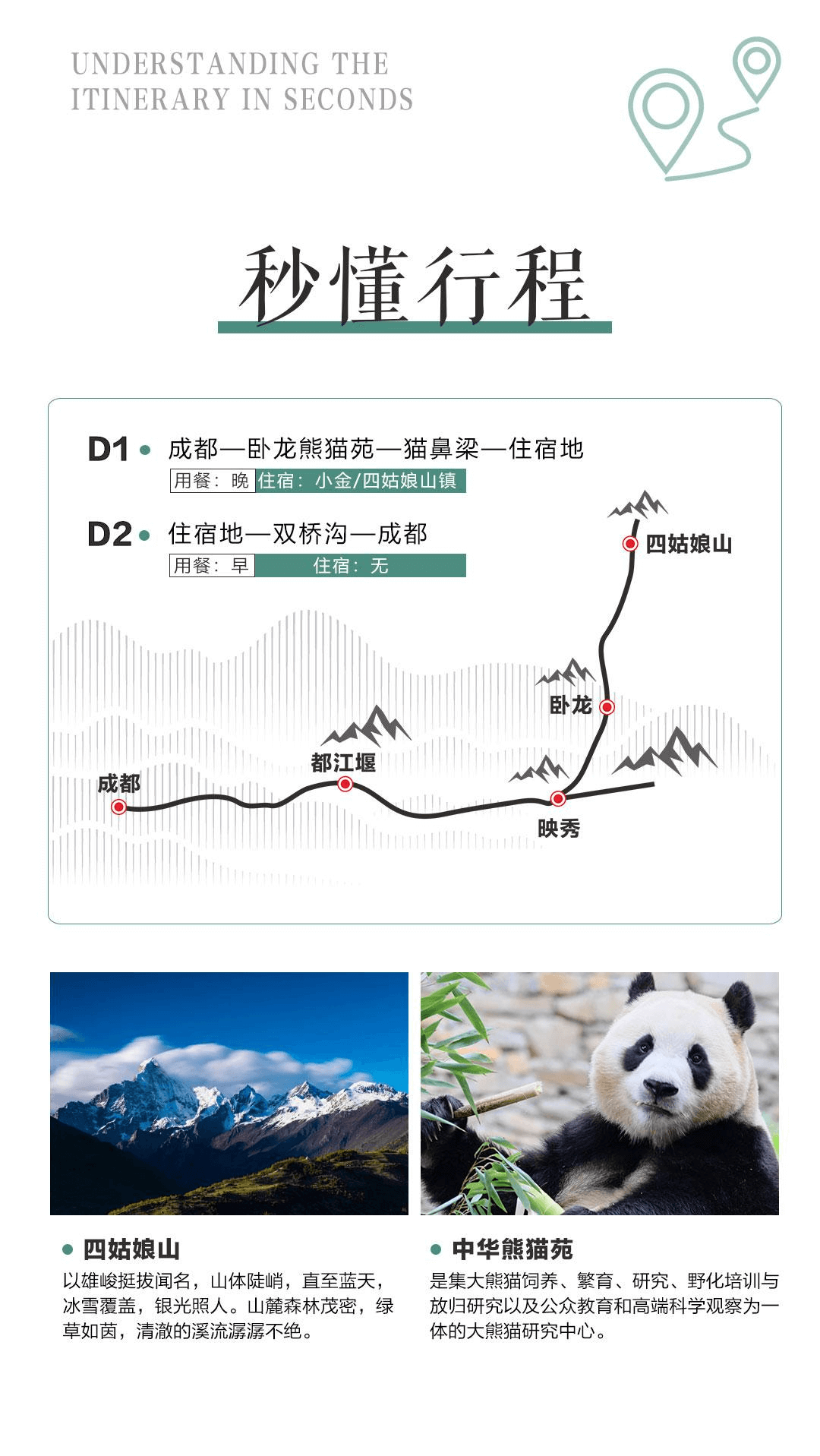 UNDERSTANDING THE
ITINERARY IN SECONDS

秒懂行程

D1 • 成都—卧龙熊猫苑—猫鼻梁—住宿地
用餐：晚 住宿：小金/四姑娘山镇

D2 • 住宿地—双桥沟—成都
用餐：早 住宿：无

四姑娘山
卧龙
都江堰
成都
映秀

• 四姑娘山
以雄峻挺拔闻名，山体陡峭，直至蓝天，冰雪覆盖，银光照人。山麓森林茂密，绿草如茵，清澈的溪流潺潺不绝。

• 中华熊猫苑
是集大熊猫饲养、繁育、研究、野化培训与放归研究以及公众教育和高端科学观察为一体的大熊猫研究中心。